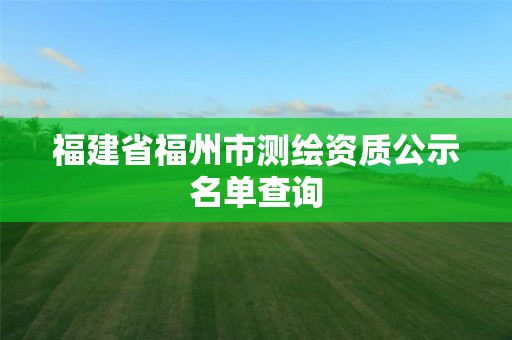 福建省福州市测绘资质公示名单查询